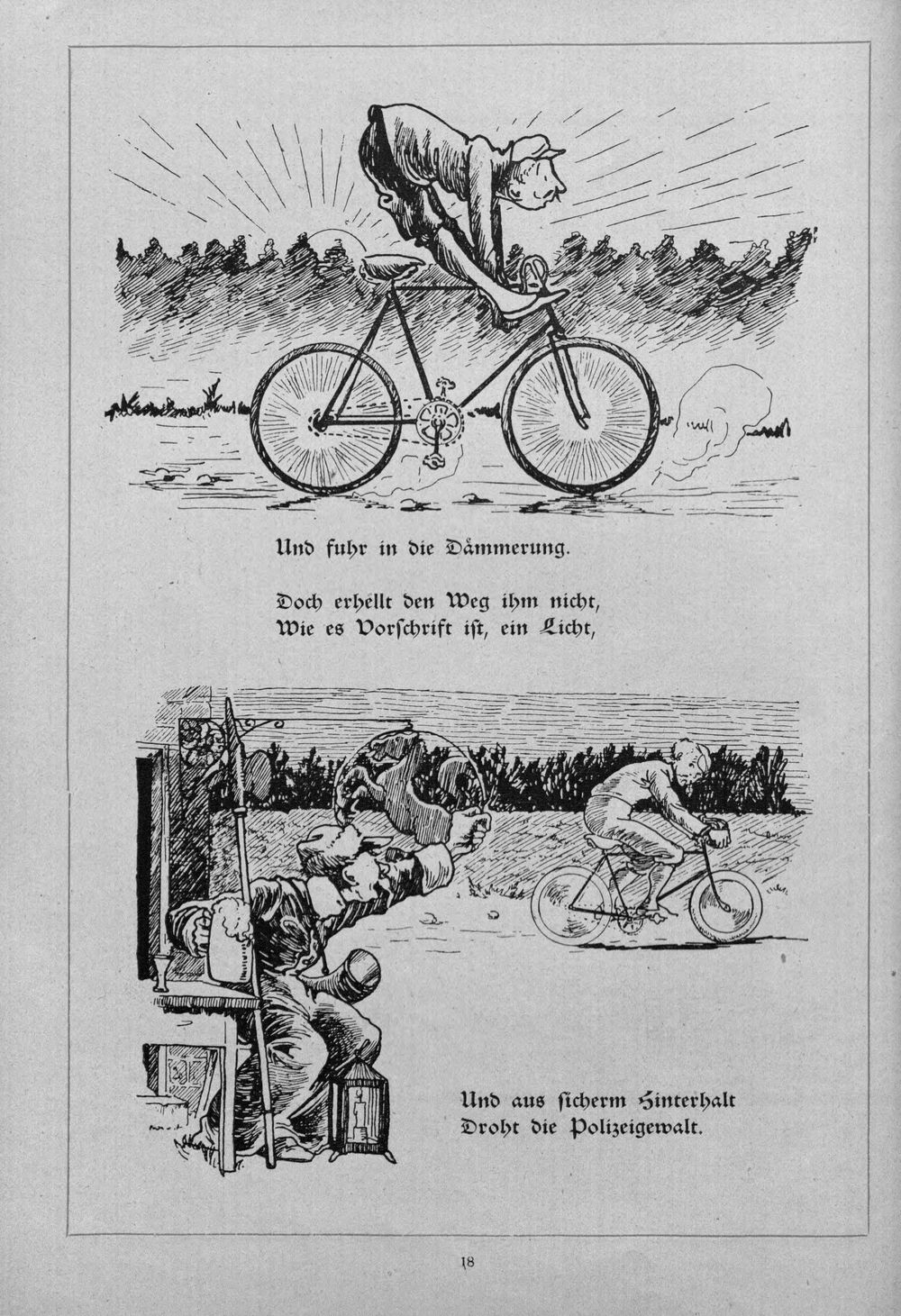 Und fuhr in die Dämmerung.

Doch erhellt den Weg ihm nicht,
Wie es Vorschrift ist, ein Licht,

Und aus sicherm Hinterhalt
Droht die Polizeigewalt.

18